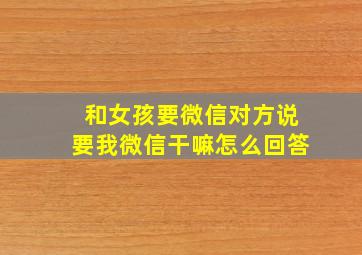 和女孩要微信对方说
要我微信干嘛怎么回答